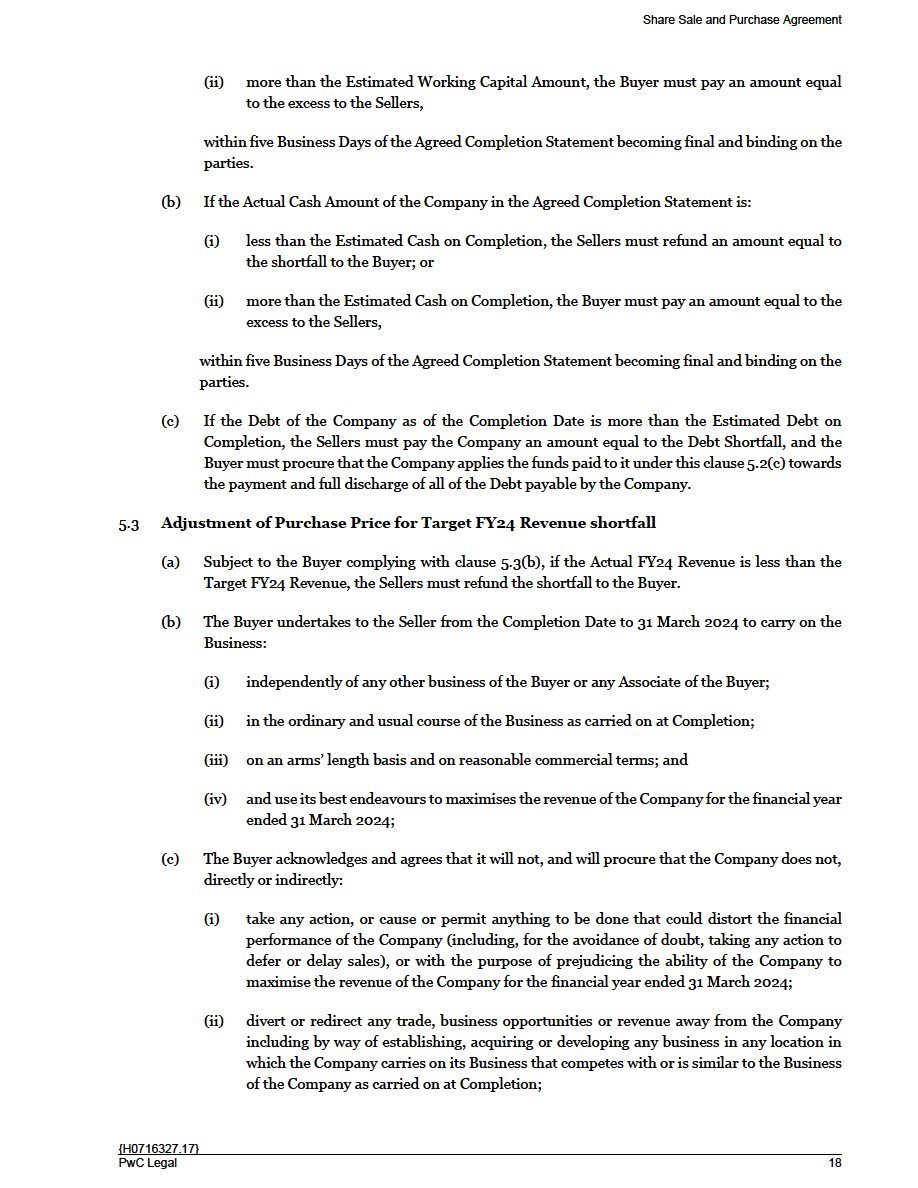 Share Sale and Purchase Agreement

(ii) more than the Estimated Working Capital Amount, the Buyer must pay an amount equal to the excess to the Sellers,

within five Business Days of the Agreed Completion Statement becoming final and binding on the parties.

(b) If the Actual Cash Amount of the Company in the Agreed Completion Statement is:

(i) less than the Estimated Cash on Completion, the Sellers must refund an amount equal to the shortfall to the Buyer; or

(ii) more than the Estimated Cash on Completion, the Buyer must pay an amount equal to the excess to the Sellers,

within five Business Days of the Agreed Completion Statement becoming final and binding on the parties.

(c) If the Debt of the Company as of the Completion Date is more than the Estimated Debt on Completion, the Sellers must pay the Company an amount equal to the Debt Shortfall, and the Buyer must procure that the Company applies the funds paid to it under this clause 5.2(c) towards the payment and full discharge of all of the Debt payable by the Company.

5.3 Adjustment of Purchase Price for Target FY24 Revenue shortfall

(a) Subject to the Buyer complying with clause 5.3(b), if the Actual FY24 Revenue is less than the Target FY24 Revenue, the Sellers must refund the shortfall to the Buyer.

(b) The Buyer undertakes to the Seller from the Completion Date to 31 March 2024 to carry on the Business:

(i) independently of any other business of the Buyer or any Associate of the Buyer;

(ii) in the ordinary and usual course of the Business as carried on at Completion;

(iii) on an arms' length basis and on reasonable commercial terms; and

(iv) and use its best endeavours to maximises the revenue of the Company for the financial year ended 31 March 2024;

(c) The Buyer acknowledges and agrees that it will not, and will procure that the Company does not, directly or indirectly:

(i) take any action, or cause or permit anything to be done that could distort the financial performance of the Company (including, for the avoidance of doubt, taking any action to defer or delay sales), or with the purpose of prejudicing the ability of the Company to maximise the revenue of the Company for the financial year ended 31 March 2024;

(ii) divert or redirect any trade, business opportunities or revenue away from the Company including by way of establishing, acquiring or developing any business in any location in which the Company carries on its Business that competes with or is similar to the Business of the Company as carried on at Completion;

{H0716327.17}
PwC Legal
18